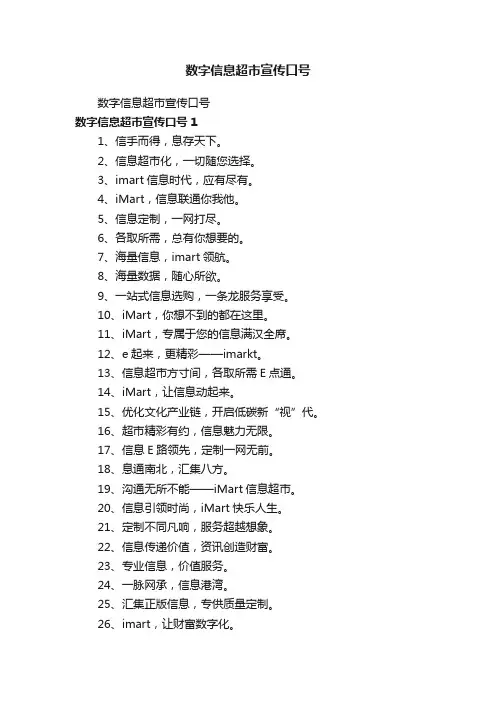 数字信息超市宣传口号

数字信息超市宣传口号

数字信息超市宣传口号 1

1、信手而得，息存天下。

2、信息超市化，一切随您选择。

3、imart 信息时代，应有尽有。

4、iMart，信息联通你我他。

5、信息定制，一网打尽。

6、各取所需，总有你想要的。

7、海量信息，imart 领航。

8、海量数据，随心所欲。

9、一站式信息选购，一条龙服务享受。

10、iMart，你想不到的都在这里。

11、iMart，专属于您的信息满汉全席。

12、e 起来，更精彩——imarkt。

13、信息超市方寸间，各取所需 E 点通。

14、iMart，让信息动起来。

15、优化文化产业链，开启低碳新“视”代。

16、超市精彩有约，信息魅力无限。

17、信息 E 路领先，定制一网无前。

18、息通南北，汇集八方。

19、沟通无所不能——iMart 信息超市。

20、信息引领时尚，iMart 快乐人生。

21、定制不同凡响，服务超越想象。

22、信息传递价值，资讯创造财富。

23、专业信息，价值服务。

24、一脉网承，信息港湾。

25、汇集正版信息，专供质量定制。

26、imart，让财富数字化。